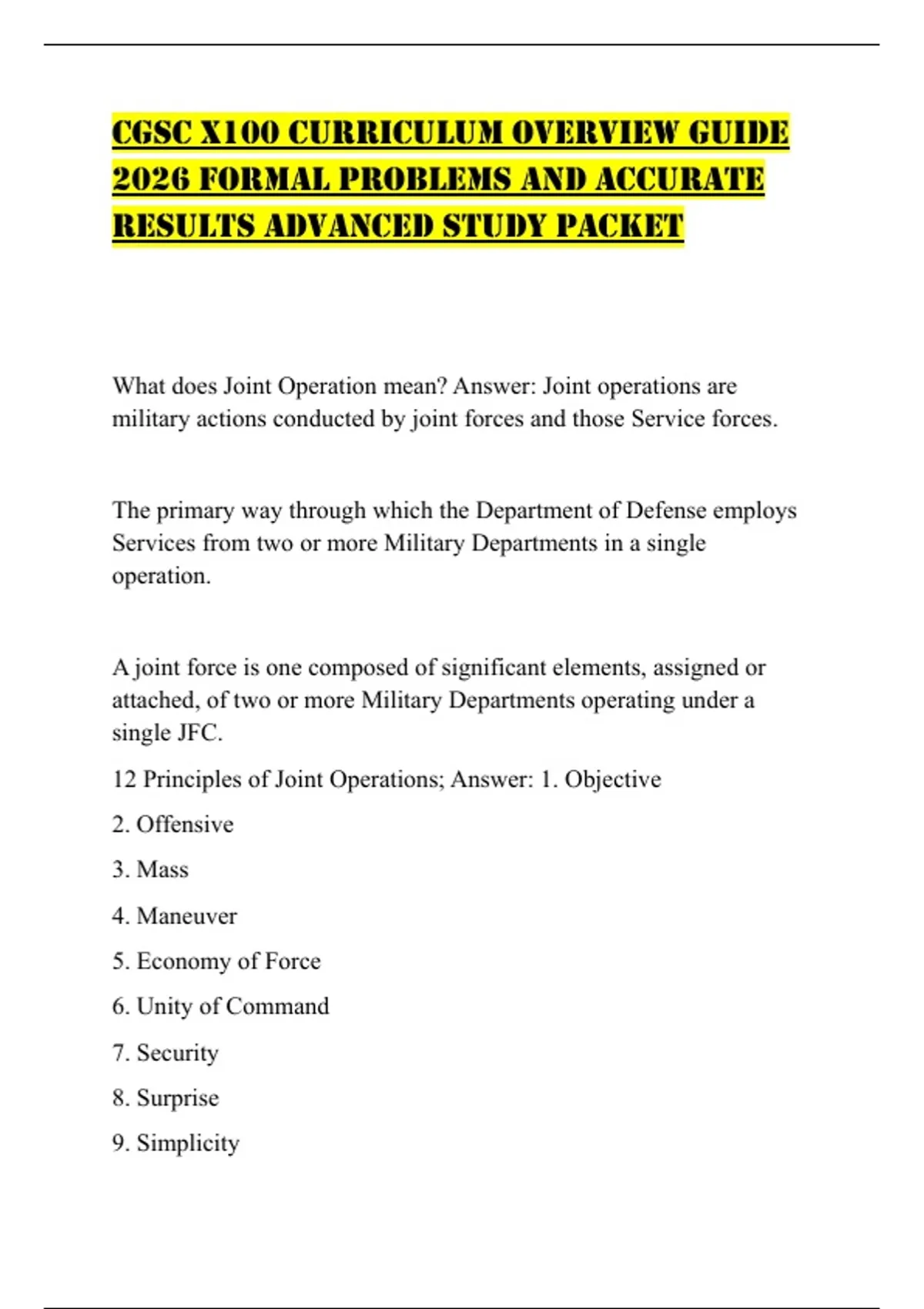 CGSC X100 CURRICULUM OVERVIEW GUIDE 2026 FORMAL PROBLEMS AND ACCURATE RESULTS ADVANCED STUDY PACKET

What does Joint Operation mean? Answer: Joint operations are military actions conducted by joint forces and those Service forces.

The primary way through which the Department of Defense employs Services from two or more Military Departments in a single operation.

A joint force is one composed of significant elements, assigned or attached, of two or more Military Departments operating under a single JFC.

12 Principles of Joint Operations; Answer: 1. Objective

2. Offensive

3. Mass

4. Maneuver

5. Economy of Force

6. Unity of Command

7. Security

8. Surprise

9. Simplicity